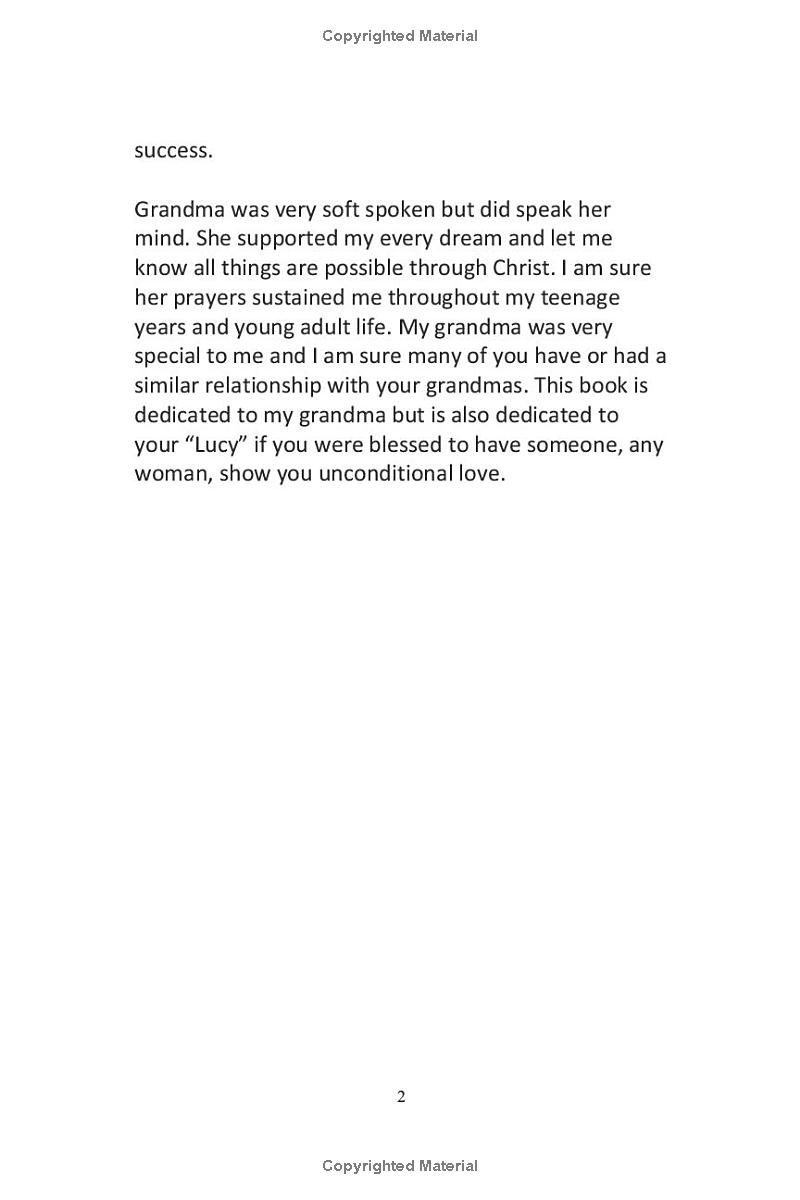 Copyrighted Material

success.

Grandma was very soft spoken but did speak her mind. She supported my every dream and let me know all things are possible through Christ. I am sure her prayers sustained me throughout my teenage years and young adult life. My grandma was very special to me and I am sure many of you have or had a similar relationship with your grandmas. This book is dedicated to my grandma but is also dedicated to your “Lucy” if you were blessed to have someone, any woman, show you unconditional love.

2

Copyrighted Material